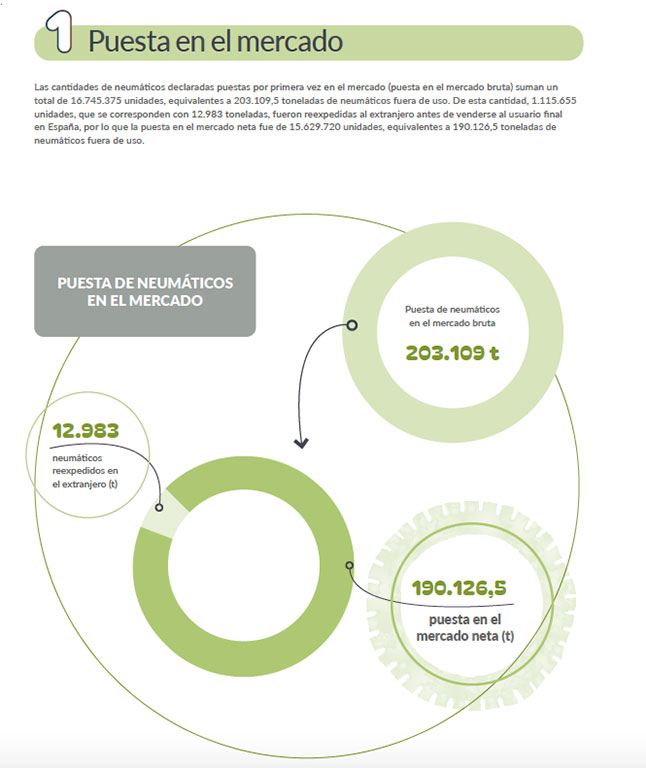 1 Puesta en el mercado

Las cantidades de neumáticos declaradas puestas por primera vez en el mercado (puesta en el mercado bruta) suman un total de 16.745.375 unidades, equivalentes a 203.109,5 toneladas de neumáticos fuera de uso. De esta cantidad, 1.115.655 unidades, que se corresponden con 12.983 toneladas, fueron reexpedidas al extranjero antes de venderse al usuario final en España, por lo que la puesta en el mercado neta fue de 15.629.720 unidades, equivalentes a 190.126,5 toneladas de neumáticos fuera de uso.

PUESTA DE NEUMÁTICOS EN EL MERCADO

Puesta de neumáticos en el mercado bruta

203.109 t

12.983

neumáticos reexpedidos en el extranjero (t)

190.126,5

puesta en el mercado neta (t)